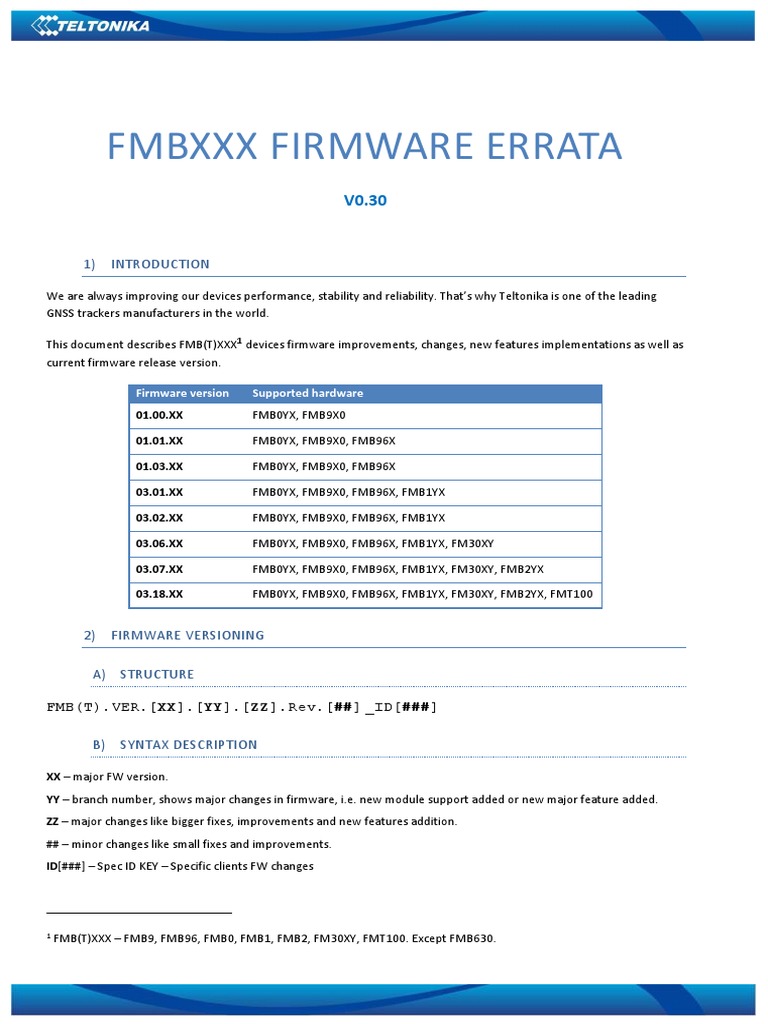 TELTONIKA

FMBXXX FIRMWARE ERRATA

V0.30

1) INTRODUCTION

We are always improving our devices performance, stability and reliability. That's why Teltonika is one of the leading GNSS trackers manufacturers in the world.

This document describes FMB(T)XXX$^1$ devices firmware improvements, changes, new features implementations as well as current firmware release version.

| Firmware version | Supported hardware |
|---|---|
| 01.00.XX | FMB0YX, FMB9X0 |
| 01.01.XX | FMB0YX, FMB9X0, FMB96X |
| 01.03.XX | FMB0YX, FMB9X0, FMB96X |
| 03.01.XX | FMB0YX, FMB9X0, FMB96X, FMB1YX |
| 03.02.XX | FMB0YX, FMB9X0, FMB96X, FMB1YX |
| 03.06.XX | FMB0YX, FMB9X0, FMB96X, FMB1YX, FM30XY |
| 03.07.XX | FMB0YX, FMB9X0, FMB96X, FMB1YX, FM30XY, FMB2YX |
| 03.18.XX | FMB0YX, FMB9X0, FMB96X, FMB1YX, FM30XY, FMB2YX, FMT100 |

2) FIRMWARE VERSIONING

A) STRUCTURE

FMB(T).VER.[XX].[YY].[ZZ].Rev.[##]_ID[###]

B) SYNTAX DESCRIPTION

XX – major FW version.

YY – branch number, shows major changes in firmware, i.e. new module support added or new major feature added.

ZZ – major changes like bigger fixes, improvements and new features addition.

## – minor changes like small fixes and improvements.

ID[###] – Spec ID KEY – Specific clients FW changes

$^1$ FMB(T)XXX – FMB9, FMB96, FMB0, FMB1, FMB2, FM30XY, FMT100. Except FMB630.